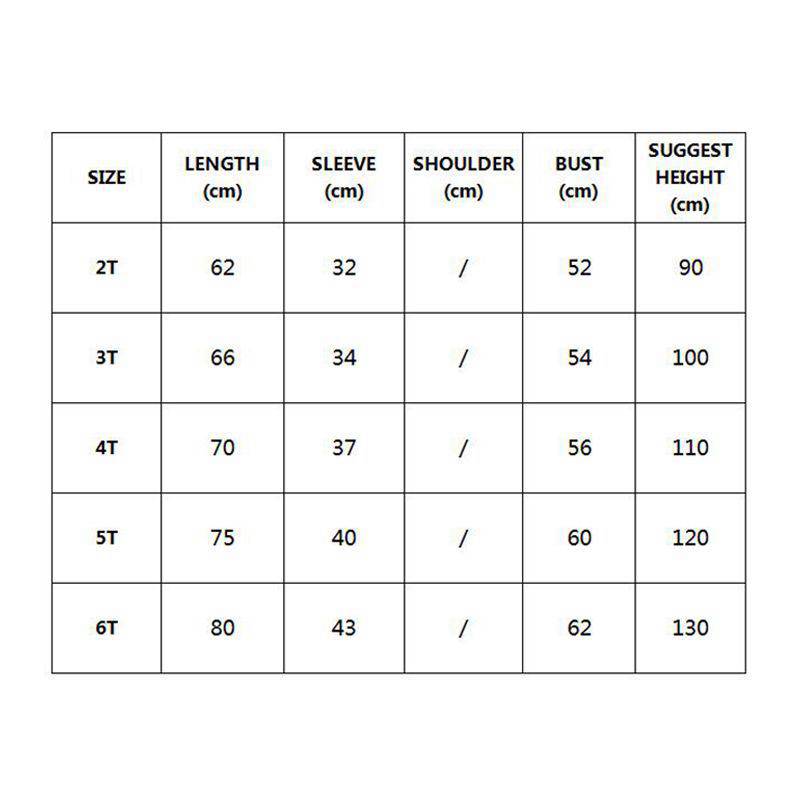 | SIZE | LENGTH (cm) | SLEEVE (cm) | SHOULDER (cm) | BUST (cm) | SUGGEST HEIGHT (cm) |
|---|---|---|---|---|---|
| 2T | 62 | 32 | / | 52 | 90 |
| 3T | 66 | 34 | / | 54 | 100 |
| 4T | 70 | 37 | / | 56 | 110 |
| 5T | 75 | 40 | / | 60 | 120 |
| 6T | 80 | 43 | / | 62 | 130 |